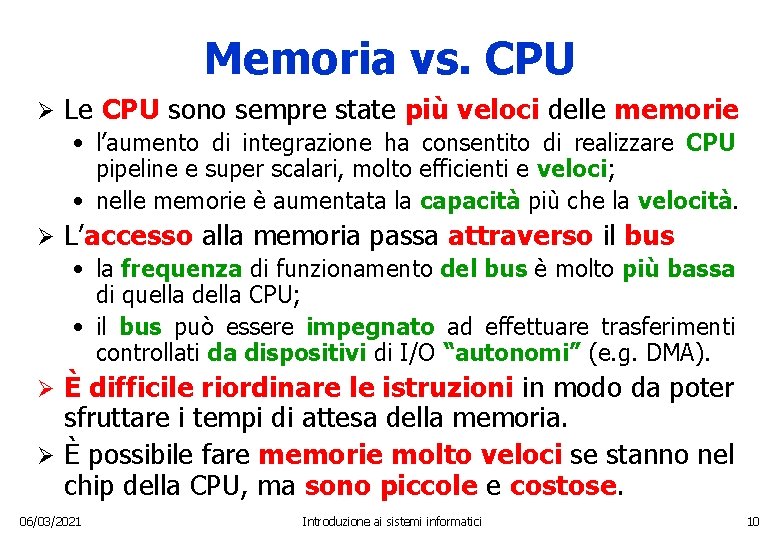 Memoria vs. CPU

➢ Le CPU sono sempre state più veloci delle memorie
• l'aumento di integrazione ha consentito di realizzare CPU pipeline e super scalari, molto efficienti e veloci;
• nelle memorie è aumentata la capacità più che la velocità.

➢ L'accesso alla memoria passa attraverso il bus
• la frequenza di funzionamento del bus è molto più bassa di quella della CPU;
• il bus può essere impegnato ad effettuare trasferimenti controllati da dispositivi di I/O "autonomi" (e.g. DMA).

➢ È difficile riordinare le istruzioni in modo da poter sfruttare i tempi di attesa della memoria.

➢ È possibile fare memorie molto veloci se stanno nel chip della CPU, ma sono piccole e costose.

06/03/2021 Introduzione ai sistemi informatici 10